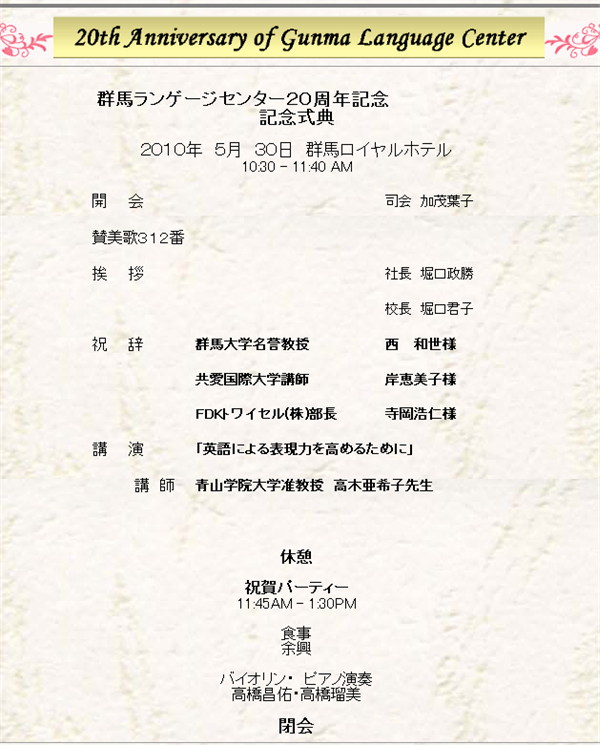 20th Anniversary of Gunma Language Center

群馬ランゲージセンター20周年記念
記念式典

2010年 5月 30日 群馬ロイヤルホテル
10:30 - 11:40 AM

開 会 司会 加茂葉子

賛美歌312番

挨 拶 社長 堀口政勝

校長 堀口君子

祝 辞 群馬大学名誉教授 西 和世様

共愛国際大学講師 岸恵美子様

FDKトワイセル(株)部長 寺岡浩仁様

講 演 「英語による表現力を高めるために」

講 師 青山学院大学准教授 高木亜希子先生

休憩

祝賀パーティー
11:45AM - 1:30PM

食事
余興

バイオリン・ピアノ演奏
高橋昌佑・高橋瑠美

閉会